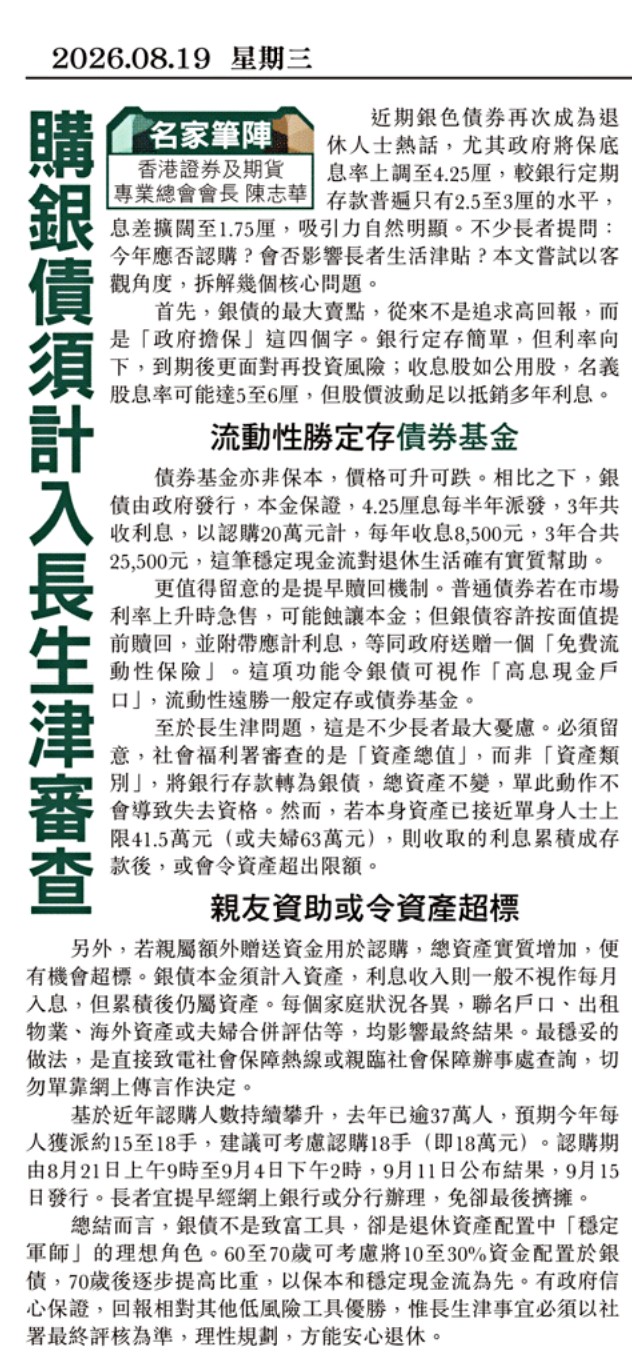 2026.08.19 星期三

購銀債須計入長生津審查

名家筆陣
香港證券及期貨專業總會會長 陳志華

近期銀色債券再次成為退休人士熱話，尤其政府將保底息率上調至4.25厘，較銀行定期存款普遍只有2.5至3厘的水平，息差擴闊至1.75厘，吸引力自然明顯。不少長者提問：今年應否認購？會否影響長者生活津貼？本文嘗試以客觀角度，拆解幾個核心問題。

首先，銀債的最大賣點，從來不是追求高回報，而是「政府擔保」這四個字。銀行定存簡單，但利率向下，到期後更面對再投資風險；收息股如公用股，名義股息率可能達5至6厘，但股價波動足以抵銷多年利息。

流動性勝定存債券基金

債券基金亦非保本，價格可升可跌。相比之下，銀債由政府發行，本金保證，4.25厘息每半年派發，3年共收利息，以認購20萬元計，每年收息8,500元，3年合共25,500元，這筆穩定現金流對退休生活確有實質幫助。

更值得留意的是提早贖回機制。普通債券若在市場利率上升時急售，可能蝕讓本金；但銀債容許按面值提前贖回，並附帶應計利息，等同政府送贈一個「免費流動性保險」。這項功能令銀債可視作「高息現金戶口」，流動性遠勝一般定存或債券基金。

至於長生津問題，這是不少長者最大憂慮。必須留意，社會福利署審查的是「資產總值」，而非「資產類別」，將銀行存款轉為銀債，總資產不變，單此動作不會導致失去資格。然而，若本身資產已接近單身人士上限41.5萬元（或夫婦63萬元），則收取的利息累積成存款後，或會令資產超出限額。

親友資助或令資產超標

另外，若親屬額外贈送資金用於認購，總資產實質增加，便有機會超標。銀債本金須計入資產，利息收入則一般不視作每月入息，但累積後仍屬資產。每個家庭狀況各異，聯名戶口、出租物業、海外資產或夫婦合併評估等，均影響最終結果。最穩妥的做法，是直接致電社會保障熱線或親臨社會保障辦事處查詢，切勿單靠網上傳言作決定。

基於近年認購人數持續攀升，去年已逾37萬人，預期今年每人獲派約15至18手，建議可考慮認購18手（即18萬元）。認購期由8月21日上午9時至9月4日下午2時，9月11日公布結果，9月15日發行。長者宜提早經網上銀行或分行辦理，免卻最後擠擁。

總結而言，銀債不是致富工具，卻是退休資產配置中「穩定軍師」的理想角色。60至70歲可考慮將10至30%資金配置於銀債，70歲後逐步提高比重，以保本和穩定現金流為先。有政府信心保證，回報相對其他低風險工具優勝，惟長生津事宜必須以社署最終評核為準，理性規劃，方能安心退休。